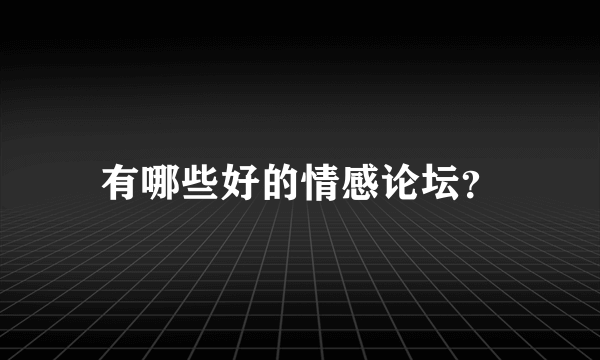 有哪些好的情感论坛?